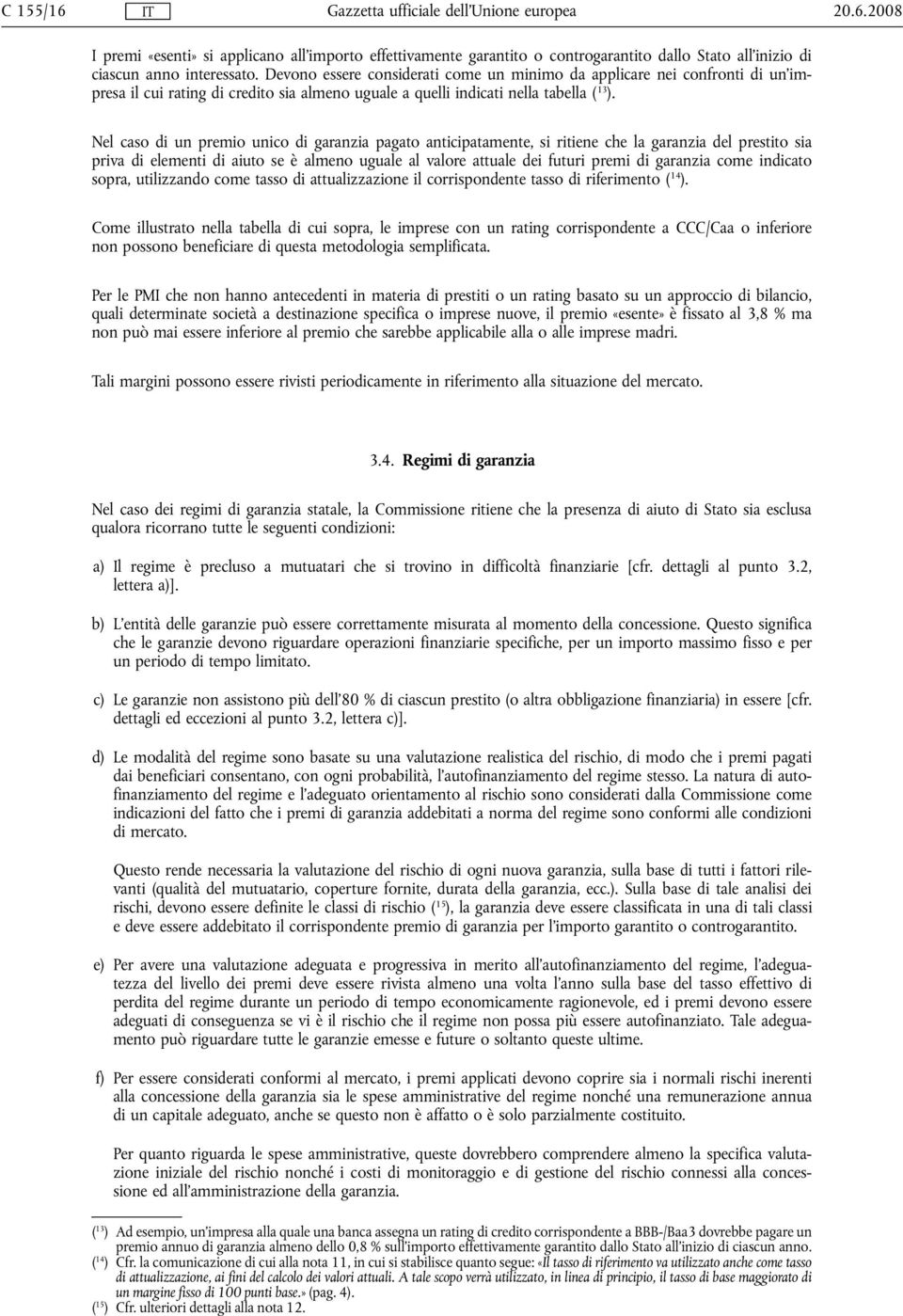 C 155/16 IT Gazzetta ufficiale dell'Unione europea 20.6.2008

I premi «esenti» si applicano all'importo effettivamente garantito o controgarantito dallo Stato all'inizio di ciascun anno interessato. Devono essere considerati come un minimo da applicare nei confronti di un'impresa il cui rating di credito sia almeno uguale a quelli indicati nella tabella ($^{13}$).

Nel caso di un premio unico di garanzia pagato anticipatamente, si ritiene che la garanzia del prestito sia priva di elementi di aiuto se è almeno uguale al valore attuale dei futuri premi di garanzia come indicato sopra, utilizzando come tasso di attualizzazione il corrispondente tasso di riferimento ($^{14}$).

Come illustrato nella tabella di cui sopra, le imprese con un rating corrispondente a CCC/Caa o inferiore non possono beneficiare di questa metodologia semplificata.

Per le PMI che non hanno antecedenti in materia di prestiti o un rating basato su un approccio di bilancio, quali determinate società a destinazione specifica o imprese nuove, il premio «esente» è fissato al 3,8 % ma non può mai essere inferiore al premio che sarebbe applicabile alla o alle imprese madri.

Tali margini possono essere rivisti periodicamente in riferimento alla situazione del mercato.

3.4. Regimi di garanzia

Nel caso dei regimi di garanzia statale, la Commissione ritiene che la presenza di aiuto di Stato sia esclusa qualora ricorrano tutte le seguenti condizioni:

a) Il regime è precluso a mutuatari che si trovino in difficoltà finanziarie [cfr. dettagli al punto 3.2, lettera a)].

b) L'entità delle garanzie può essere correttamente misurata al momento della concessione. Questo significa che le garanzie devono riguardare operazioni finanziarie specifiche, per un importo massimo fisso e per un periodo di tempo limitato.

c) Le garanzie non assistono più dell'80 % di ciascun prestito (o altra obbligazione finanziaria) in essere [cfr. dettagli ed eccezioni al punto 3.2, lettera c)].

d) Le modalità del regime sono basate su una valutazione realistica del rischio, di modo che i premi pagati dai beneficiari consentano, con ogni probabilità, l'autofinanziamento del regime stesso. La natura di autofinanziamento del regime e l'adeguato orientamento al rischio sono considerati dalla Commissione come indicazioni del fatto che i premi di garanzia addebitati a norma del regime sono conformi alle condizioni di mercato.

Questo rende necessaria la valutazione del rischio di ogni nuova garanzia, sulla base di tutti i fattori rilevanti (qualità del mutuatario, coperture fornite, durata della garanzia, ecc.). Sulla base di tale analisi dei rischi, devono essere definite le classi di rischio ($^{15}$), la garanzia deve essere classificata in una di tali classi e deve essere addebitato il corrispondente premio di garanzia per l'importo garantito o controgarantito.

e) Per avere una valutazione adeguata e progressiva in merito all'autofinanziamento del regime, l'adeguatezza del livello dei premi deve essere rivista almeno una volta l'anno sulla base del tasso effettivo di perdita del regime durante un periodo di tempo economicamente ragionevole, ed i premi devono essere adeguati di conseguenza se vi è il rischio che il regime non possa più essere autofinanziato. Tale adeguamento può riguardare tutte le garanzie emesse e future o soltanto queste ultime.

f) Per essere considerati conformi al mercato, i premi applicati devono coprire sia i normali rischi inerenti alla concessione della garanzia sia le spese amministrative del regime nonché una remunerazione annua di un capitale adeguato, anche se questo non è affatto o è solo parzialmente costituito.

Per quanto riguarda le spese amministrative, queste dovrebbero comprendere almeno la specifica valutazione iniziale del rischio nonché i costi di monitoraggio e di gestione del rischio connessi alla concessione ed all'amministrazione della garanzia.

($^{13}$) Ad esempio, un'impresa alla quale una banca assegna un rating di credito corrispondente a BBB-/Baa3 dovrebbe pagare un premio annuo di garanzia almeno dello 0,8 % sull'importo effettivamente garantito dallo Stato all'inizio di ciascun anno.
($^{14}$) Cfr. la comunicazione di cui alla nota 11, in cui si stabilisce quanto segue: «Il tasso di riferimento va utilizzato anche come tasso di attualizzazione, ai fini del calcolo dei valori attuali. A tale scopo verrà utilizzato, in linea di principio, il tasso di base maggiorato di un margine fisso di 100 punti base.» (pag. 4).
($^{15}$) Cfr. ulteriori dettagli alla nota 12.